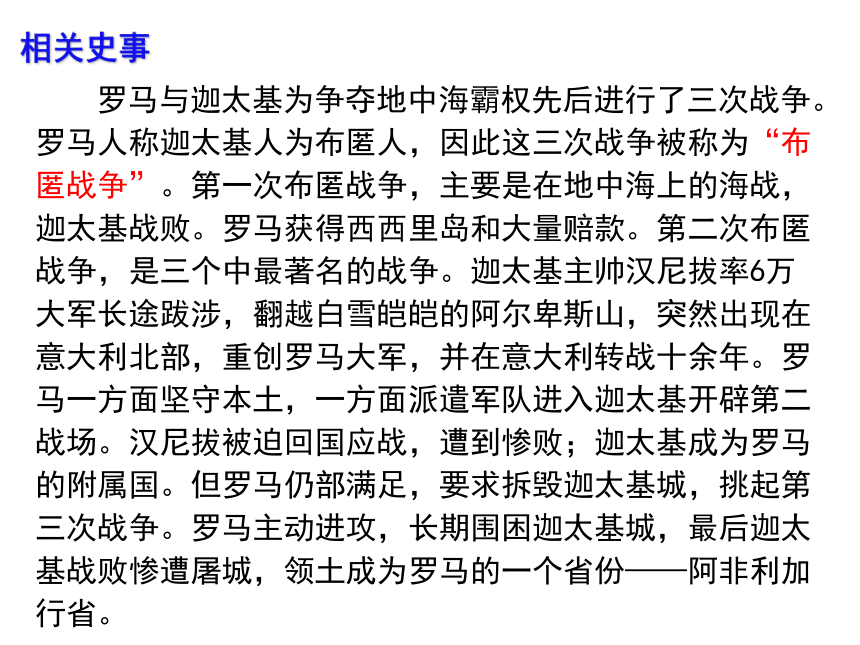 相关史事

罗马与迦太基为争夺地中海霸权先后进行了三次战争。罗马人称迦太基人为布匿人，因此这三次战争被称为“布匿战争”。第一次布匿战争，主要是在地中海上的海战，迦太基战败。罗马获得西西里岛和大量赔款。第二次布匿战争，是三个中最著名的战争。迦太基主帅汉尼拔率6万大军长途跋涉，翻越白雪皑皑的阿尔卑斯山，突然出现在意大利北部，重创罗马大军，并在意大利转战十余年。罗马一方面坚守本土，一方面派遣军队进入迦太基开辟第二战场。汉尼拔被迫回国应战，遭到惨败；迦太基成为罗马的附属国。但罗马仍部满足，要求拆毁迦太基城，挑起第三次战争。罗马主动进攻，长期围困迦太基城，最后迦太基战败惨遭屠城，领土成为罗马的一个省份——阿非利加行省。